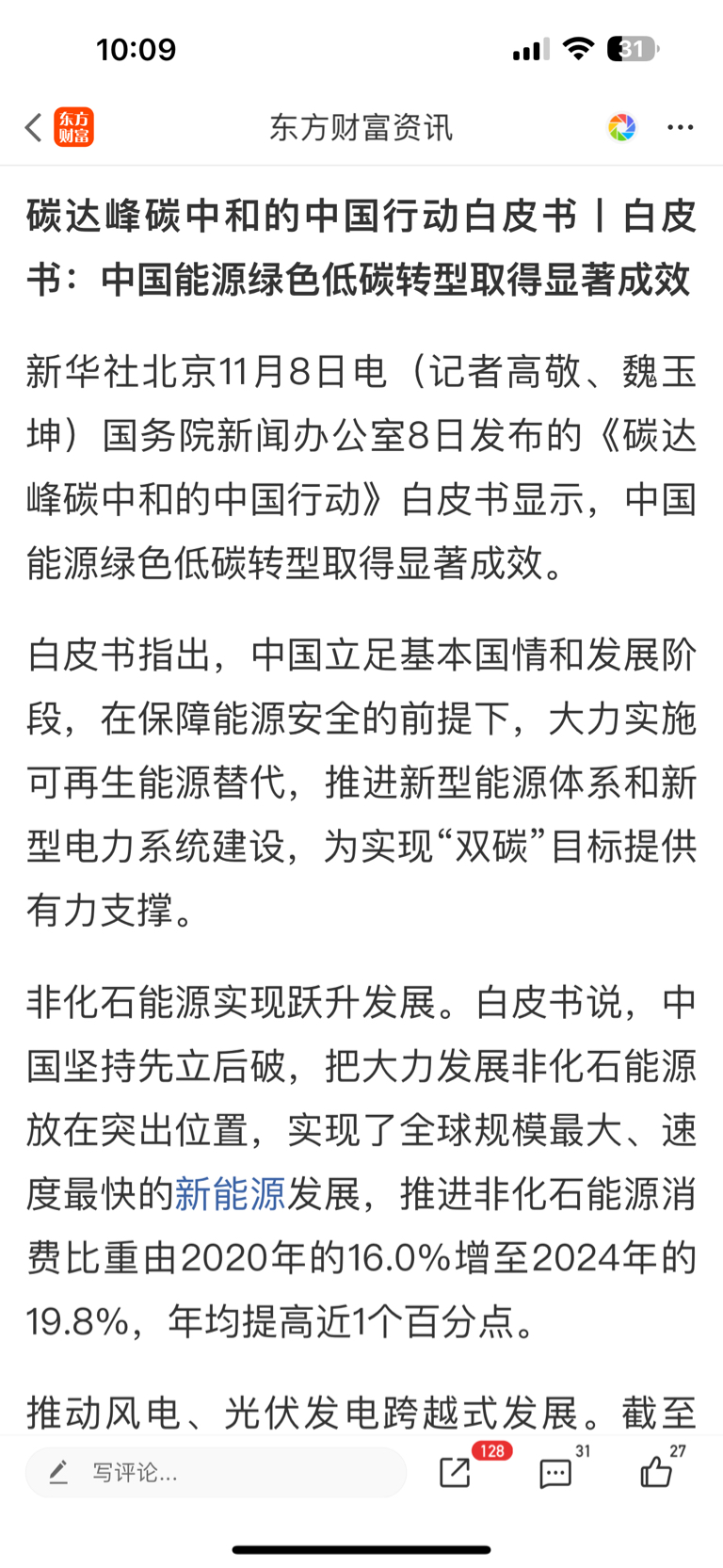 10:09

31

东方财富

东方财富资讯

碳达峰碳中和的中国行动白皮书丨白皮书：中国能源绿色低碳转型取得显著成效

新华社北京11月8日电（记者高敬、魏玉坤）国务院新闻办公室8日发布的《碳达峰碳中和的中国行动》白皮书显示，中国能源绿色低碳转型取得显著成效。

白皮书指出，中国立足基本国情和发展阶段，在保障能源安全的前提下，大力实施可再生能源替代，推进新型能源体系和新型电力系统建设，为实现“双碳”目标提供有力支撑。

非化石能源实现跃升发展。白皮书说，中国坚持先立后破，把大力发展非化石能源放在突出位置，实现了全球规模最大、速度最快的新能源发展，推进非化石能源消费比重由2020年的16.0%增至2024年的19.8%，年均提高近1个百分点。

推动风电、光伏发电跨越式发展。截至

写评论...

128

31

27